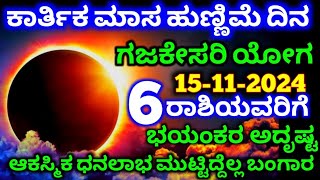 ಕಾರ್ತಿಕ ಮಾಸ ಹುಣ್ಣಿಮೆ ದಿನ
ಗಜಕೇಸರಿ ಯೋಗ
15-11-2024
6 ರಾಶಿಯವರಿಗೆ
ಭಯಂಕರ ಅದೃಷ್ಟ
ಆಕಸ್ಮಿಕ ಧನಲಾಭ ಮುಟ್ಟಿದ್ದೆಲ್ಲ ಬಂಗಾರ